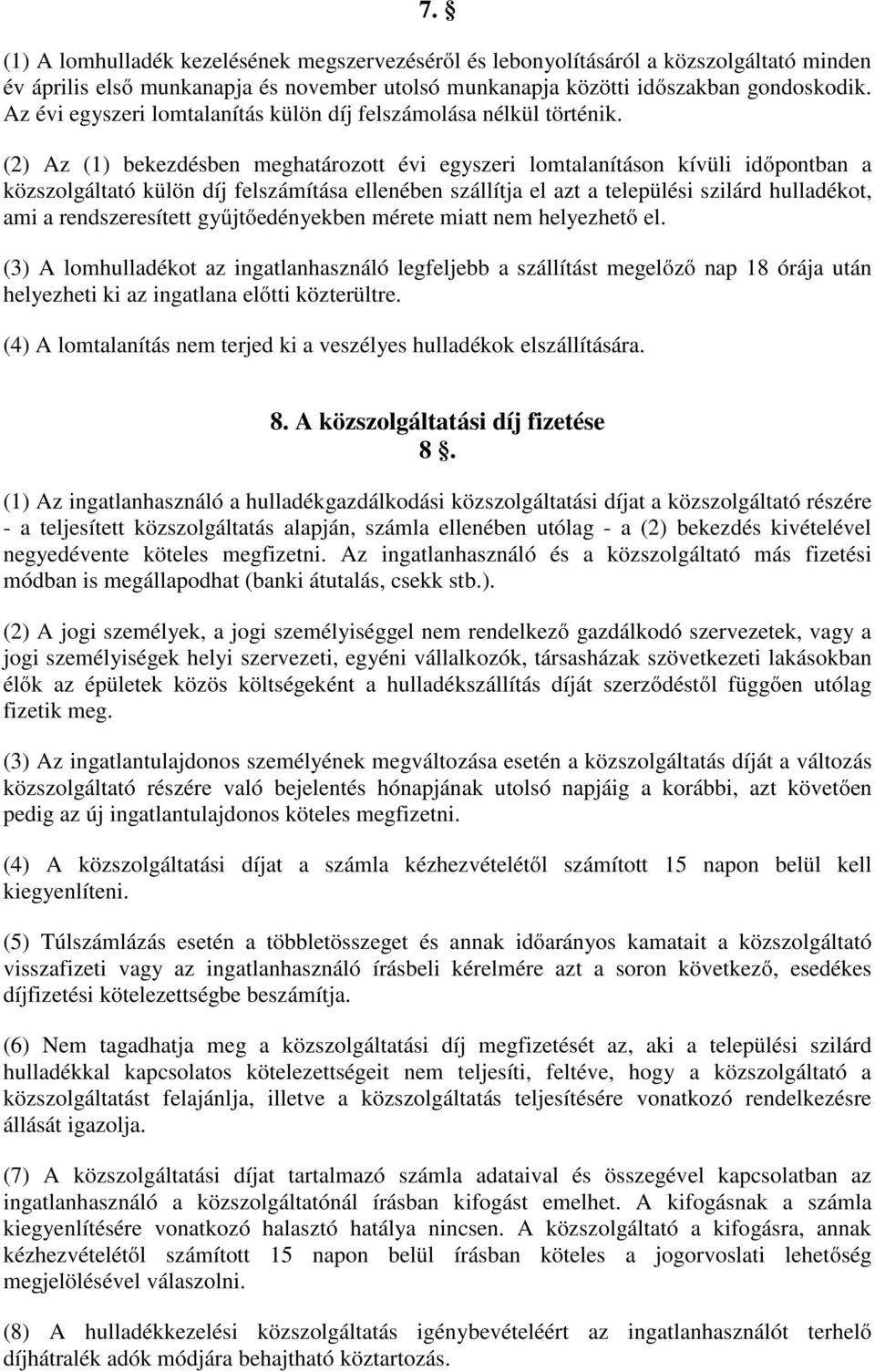 7. §

(1) A lomhulladék kezelésének megszervezéséről és lebonyolításáról a közszolgáltató minden év április első munkanapja és november utolsó munkanapja közötti időszakban gondoskodik. Az évi egyszeri lomtalanítás külön díj felszámolása nélkül történik.

(2) Az (1) bekezdésben meghatározott évi egyszeri lomtalanításon kívüli időpontban a közszolgáltató külön díj felszámítása ellenében szállítja el azt a települési szilárd hulladékot, ami a rendszeresített gyűjtőedényekben mérete miatt nem helyezhető el.

(3) A lomhulladékot az ingatlanhasználó legfeljebb a szállítást megelőző nap 18 órája után helyezheti ki az ingatlana előtti közterültre.

(4) A lomtalanítás nem terjed ki a veszélyes hulladékok elszállítására.

8. A közszolgáltatási díj fizetése
8 §.

(1) Az ingatlanhasználó a hulladékgazdálkodási közszolgáltatási díjat a közszolgáltató részére - a teljesített közszolgáltatás alapján, számla ellenében utólag - a (2) bekezdés kivételével negyedévente köteles megfizetni. Az ingatlanhasználó és a közszolgáltató más fizetési módban is megállapodhat (banki átutalás, csekk stb.).

(2) A jogi személyek, a jogi személyiséggel nem rendelkező gazdálkodó szervezetek, vagy a jogi személyiségek helyi szervezeti, egyéni vállalkozók, társasházak szövetkezeti lakásokban élők az épületek közös költségeként a hulladékszállítás díját szerződéstől függően utólag fizetik meg.

(3) Az ingatlantulajdonos személyének megváltozása esetén a közszolgáltatás díját a változás közszolgáltató részére való bejelentés hónapjának utolsó napjáig a korábbi, azt követően pedig az új ingatlantulajdonos köteles megfizetni.

(4) A közszolgáltatási díjat a számla kézhezvételétől számított 15 napon belül kell kiegyenlíteni.

(5) Túlszámlázás esetén a többletösszeget és annak időarányos kamatait a közszolgáltató visszafizeti vagy az ingatlanhasználó írásbeli kérelmére azt a soron következő, esedékes díjfizetési kötelezettségbe beszámítja.

(6) Nem tagadhatja meg a közszolgáltatási díj megfizetését az, aki a települési szilárd hulladékkal kapcsolatos kötelezettségeit nem teljesíti, feltéve, hogy a közszolgáltató a közszolgáltatást felajánlja, illetve a közszolgáltatás teljesítésére vonatkozó rendelkezésre állását igazolja.

(7) A közszolgáltatási díjat tartalmazó számla adataival és összegével kapcsolatban az ingatlanhasználó a közszolgáltatónál írásban kifogást emelhet. A kifogásnak a számla kiegyenlítésére vonatkozó halasztó hatálya nincsen. A közszolgáltató a kifogásra, annak kézhezvételétől számított 15 napon belül írásban köteles a jogorvoslati lehetőség megjelölésével válaszolni.

(8) A hulladékkezelési közszolgáltatás igénybevételéért az ingatlanhasználót terhelő díjhátralék adók módjára behajtható köztartozás.